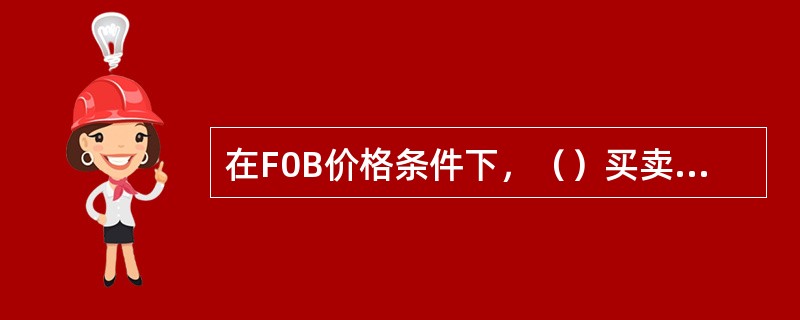 在FOB价格条件下，（）买卖...